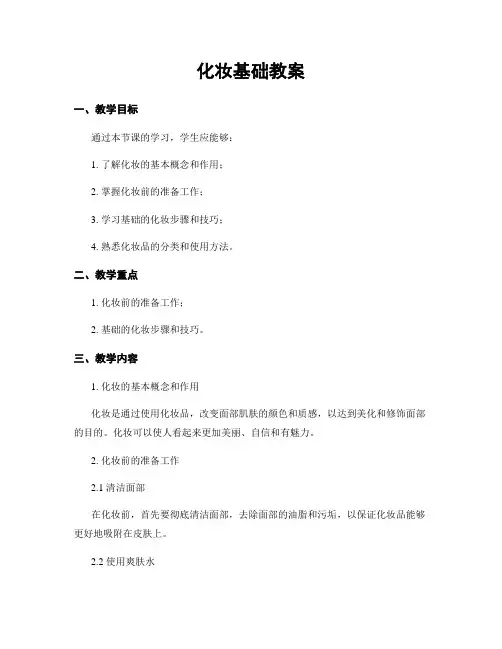 化妆基础教案

一、教学目标

通过本节课的学习，学生应能够：

1. 了解化妆的基本概念和作用；

2. 掌握化妆前的准备工作；

3. 学习基础的化妆步骤和技巧；

4. 熟悉化妆品的分类和使用方法。

二、教学重点

1. 化妆前的准备工作；

2. 基础的化妆步骤和技巧。

三、教学内容

1. 化妆的基本概念和作用

化妆是通过使用化妆品，改变面部肌肤的颜色和质感，以达到美化和修饰面部的目的。化妆可以使人看起来更加美丽、自信和有魅力。

2. 化妆前的准备工作

2.1 清洁面部

在化妆前，首先要彻底清洁面部，去除面部的油脂和污垢，以保证化妆品能够更好地吸附在皮肤上。

2.2 使用爽肤水